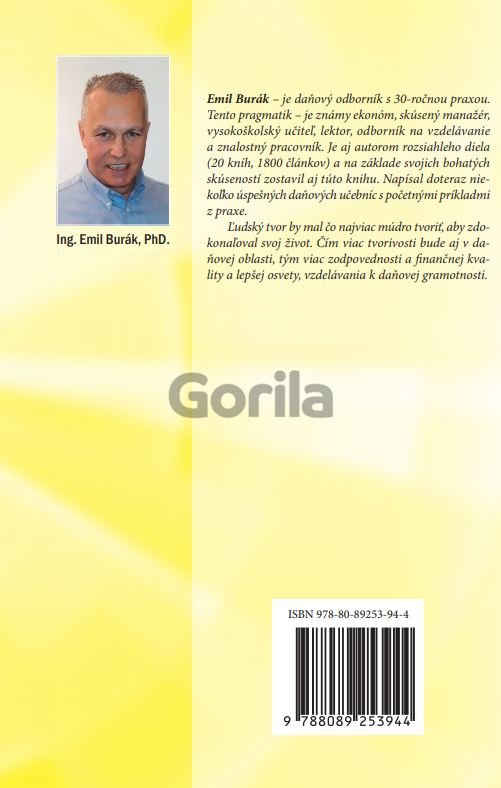 Ing. Emil Burák, PhD.

Emil Burák – je daňový odborník s 30-ročnou praxou. Tento pragmatik – je známy ekonóm, skúsený manažér, vysokoškolský učiteľ, lektor, odborník na vzdelávanie a znalostný pracovník. Je aj autorom rozsiahleho diela (20 kníh, 1800 článkov) a na základe svojich bohatých skúseností zostavil aj túto knihu. Napísal doteraz niekoľko úspešných daňových učebníc s početnými príkladmi z praxe.

Ľudský tvor by mal čo najviac múdro tvoriť, aby zdokonaľoval svoj život. Čím viac tvorivosti bude aj v daňovej oblasti, tým viac zodpovednosti a finančnej kvality a lepšej osvety, vzdelávania k daňovej gramotnosti.

ISBN 978-80-89253-94-4

9 788089 253944

Gorila